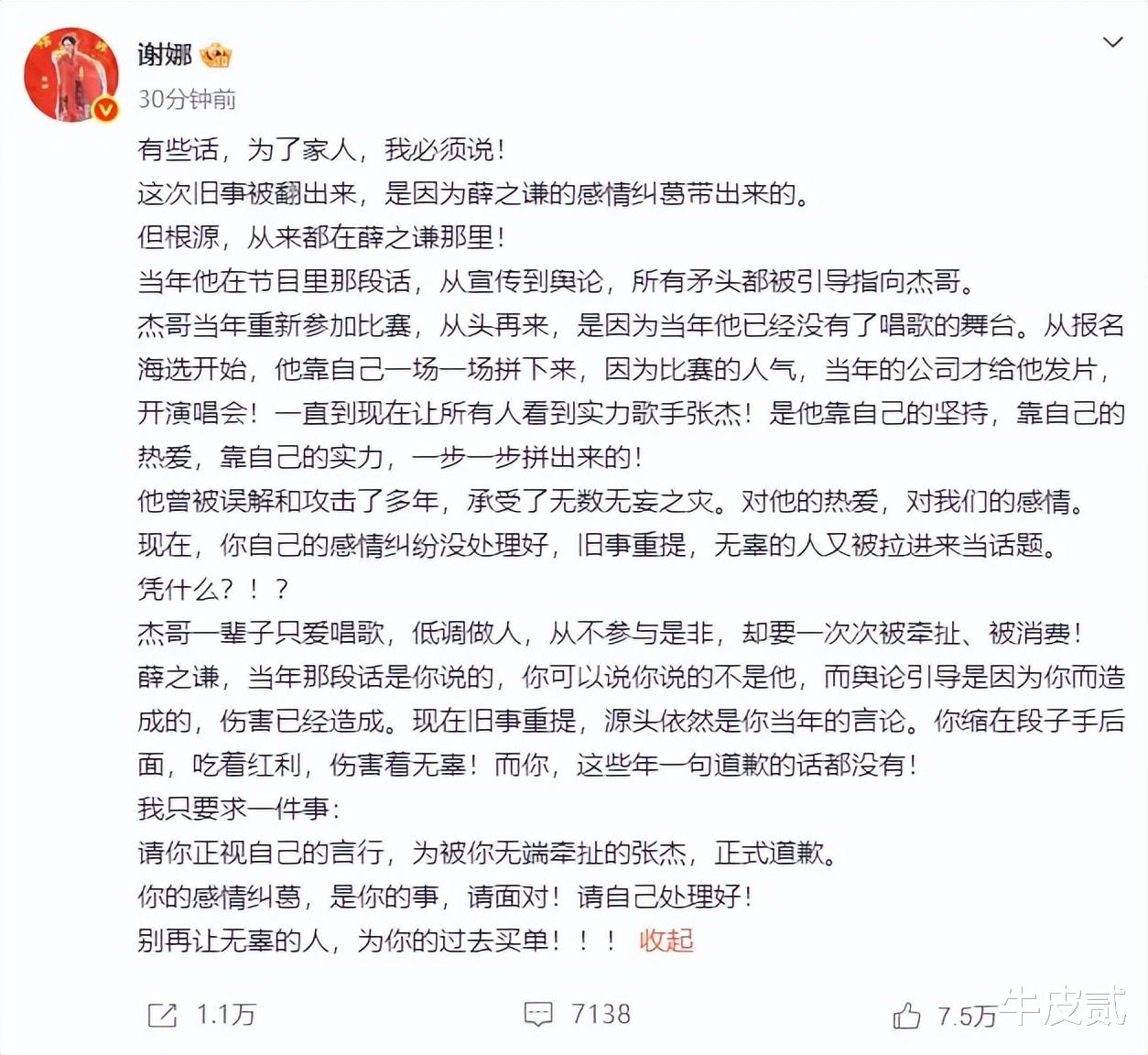 谢娜
30分钟前

有些话，为了家人，我必须说！
这次旧事被翻出来，是因为薛之谦的感情纠葛带出来的。
但根源，从来都在薛之谦那里！
当年他在节目里那段话，从宣传到舆论，所有矛头都被引导指向杰哥。
杰哥当年重新参加比赛，从头再来，是因为当年他已经没有了唱歌的舞台。从报名海选开始，他靠自己一场一场拼下来，因为比赛的人气，当年的公司才给他发片，开演唱会！一直到现在让所有人看到实力歌手张杰！是他靠自己的坚持，靠自己的热爱，靠自己的实力，一步一步拼出来的！
他曾被误解和攻击了多年，承受了无数无妄之灾。对他的热爱，对我们的感情。
现在，你自己的感情纠纷没处理好，旧事重提，无辜的人又被拉进来当话题。
凭什么？！？
杰哥一辈子只爱唱歌，低调做人，从不参与是非，却要一次次被牵扯、被消费！
薛之谦，当年那段话是你说的，你可以说你说的不是他，而舆论引导是因为你而造成的，伤害已经造成。现在旧事重提，源头依然是你当年的言论。你缩在段子手后面，吃着红利，伤害着无辜！而你，这些年一句道歉的话都没有！
我只要求一件事：
请你正视自己的言行，为被你无端牵扯的张杰，正式道歉。
你的感情纠葛，是你的事，请面对！请自己处理好！
别再让无辜的人，为你的过去买单！！！ 收起

1.1万 7138 7.5万

牛皮贰